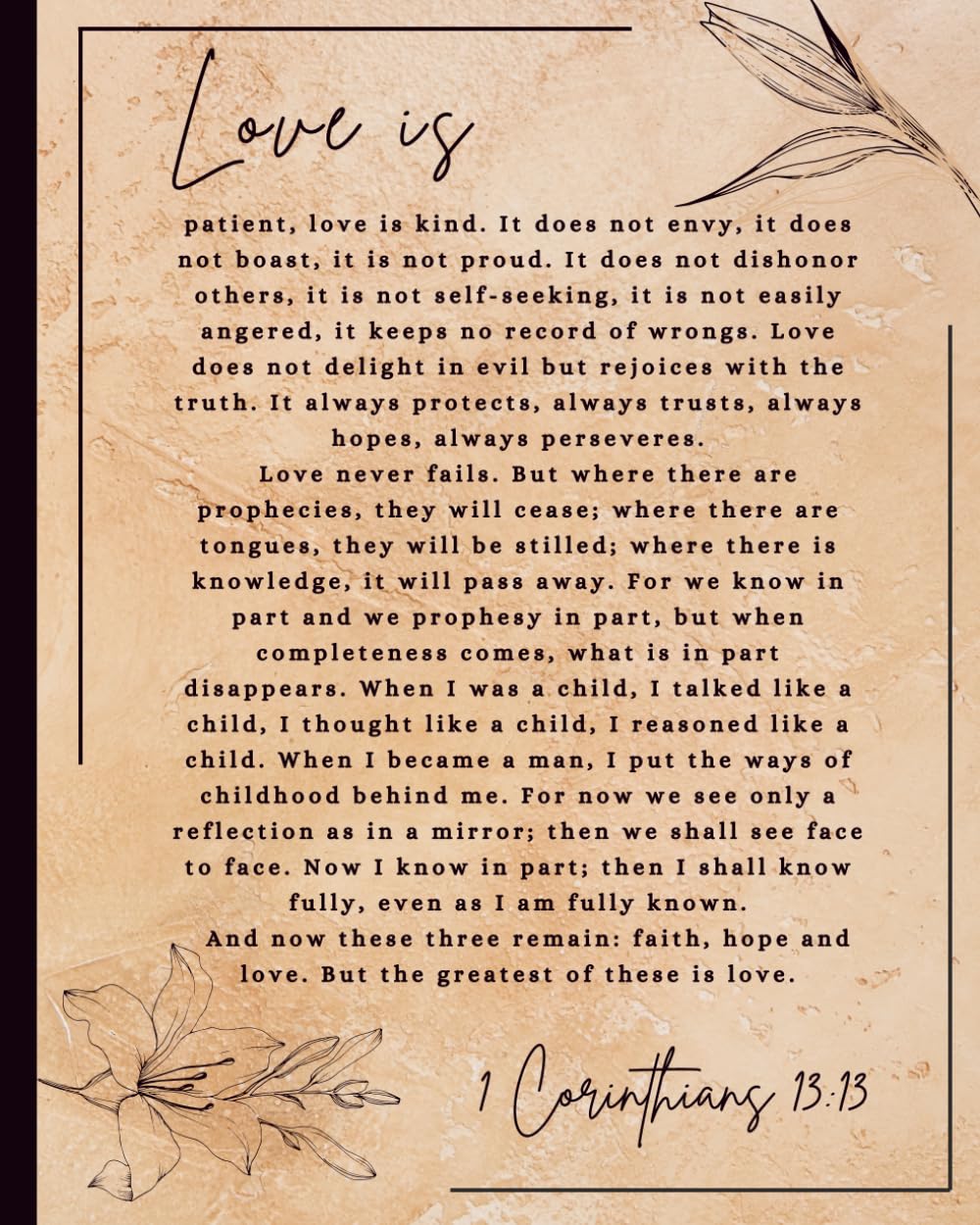 Love is

patient, love is kind. It does not envy, it does not boast, it is not proud. It does not dishonor others, it is not self-seeking, it is not easily angered, it keeps no record of wrongs. Love does not delight in evil but rejoices with the truth. It always protects, always trusts, always hopes, always perseveres.

Love never fails. But where there are prophecies, they will cease; where there are tongues, they will be stilled; where there is knowledge, it will pass away. For we know in part and we prophesy in part, but when completeness comes, what is in part disappears. When I was a child, I talked like a child, I thought like a child, I reasoned like a child. When I became a man, I put the ways of childhood behind me. For now we see only a reflection as in a mirror; then we shall see face to face. Now I know in part; then I shall know fully, even as I am fully known.

And now these three remain: faith, hope and love. But the greatest of these is love.

1 Corinthians 13:13